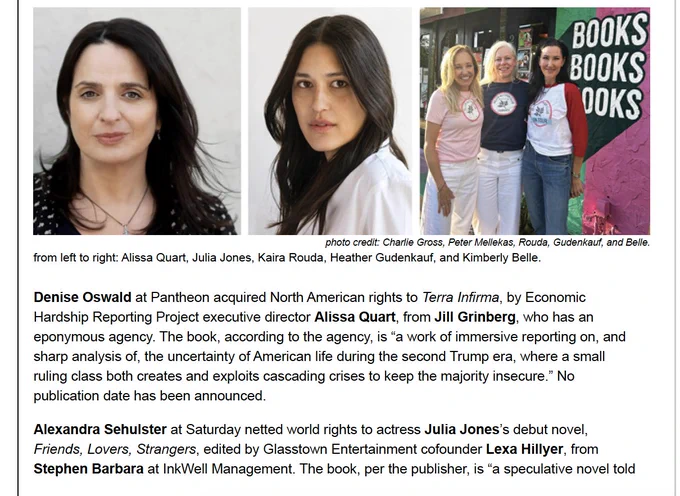 BOOKS
BOOKS
OOKS

photo credit: Charlie Gross, Peter Mellekas, Rouda, Gudenkauf, and Belle.

from left to right: Alissa Quart, Julia Jones, Kaira Rouda, Heather Gudenkauf, and Kimberly Belle.

Denise Oswald at Pantheon acquired North American rights to Terra Infirma, by Economic Hardship Reporting Project executive director Alissa Quart, from Jill Grinberg, who has an eponymous agency. The book, according to the agency, is "a work of immersive reporting on, and sharp analysis of, the uncertainty of American life during the second Trump era, where a small ruling class both creates and exploits cascading crises to keep the majority insecure." No publication date has been announced.

Alexandra Sehulster at Saturday netted world rights to actress Julia Jones's debut novel, Friends, Lovers, Strangers, edited by Glasstown Entertainment cofounder Lexa Hillyer, from Stephen Barbara at InkWell Management. The book, per the publisher, is "a speculative novel told